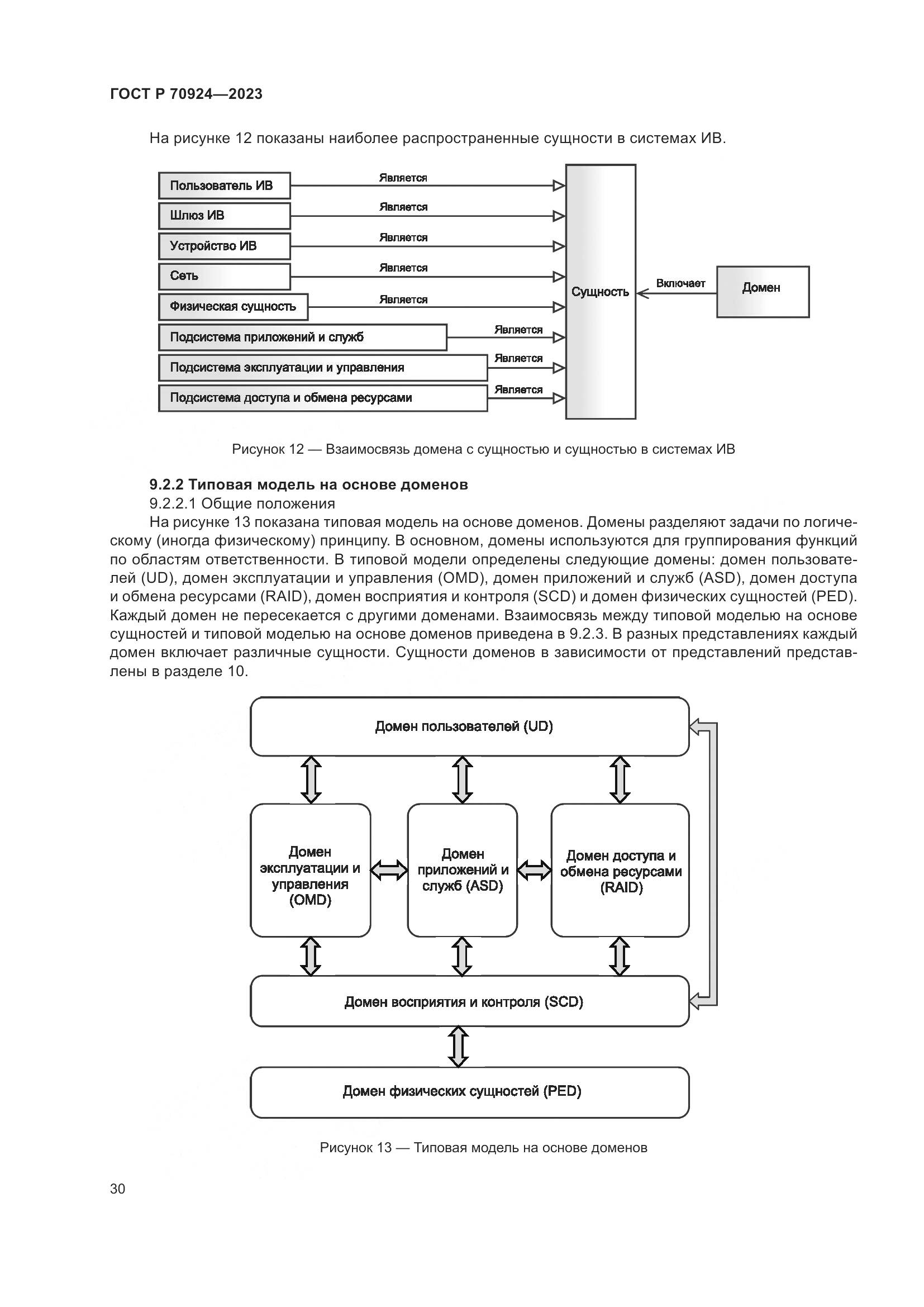 ГОСТ Р 70924—2023

На рисунке 12 показаны наиболее распространенные сущности в системах ИВ.

Пользователь ИВ
Является
Шлюз ИВ
Является
Устройство ИВ
Является
Сеть
Является
Физическая сущность
Является
Подсистема приложений и служб
Является
Подсистема эксплуатации и управления
Является
Подсистема доступа и обмена ресурсами
Является
Сущность
Включает
Домен

Рисунок 12 — Взаимосвязь домена с сущностью и сущностью в системах ИВ

9.2.2 Типовая модель на основе доменов
9.2.2.1 Общие положения
На рисунке 13 показана типовая модель на основе доменов. Домены разделяют задачи по логическому (иногда физическому) принципу. В основном, домены используются для группирования функций по областям ответственности. В типовой модели определены следующие домены: домен пользователей (UD), домен эксплуатации и управления (OMD), домен приложений и служб (ASD), домен доступа и обмена ресурсами (RAID), домен восприятия и контроля (SCD) и домен физических сущностей (PED). Каждый домен не пересекается с другими доменами. Взаимосвязь между типовой моделью на основе сущностей и типовой моделью на основе доменов приведена в 9.2.3. В разных представлениях каждый домен включает различные сущности. Сущности доменов в зависимости от представлений представлены в разделе 10.

Домен пользователей (UD)
Домен эксплуатации и управления (OMD)
Домен приложений и служб (ASD)
Домен доступа и обмена ресурсами (RAID)
Домен восприятия и контроля (SCD)
Домен физических сущностей (PED)

Рисунок 13 — Типовая модель на основе доменов

30